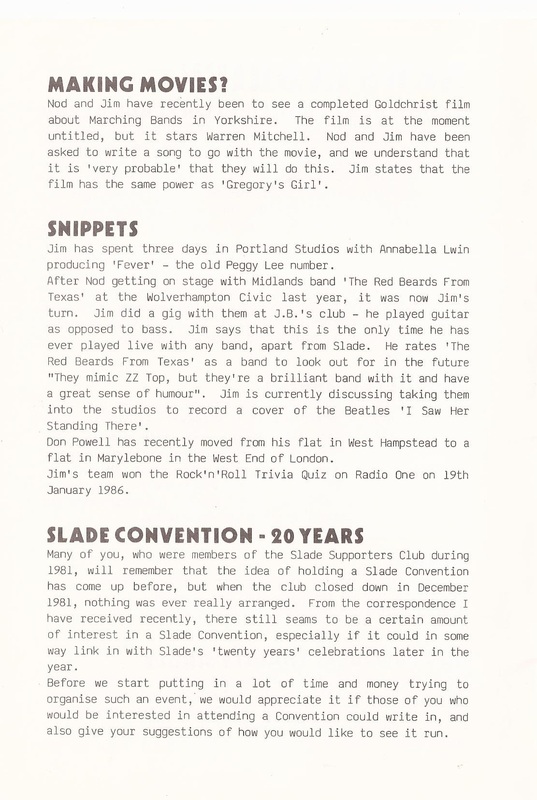 MAKING MOVIES?
Nod and Jim have recently been to see a completed Goldchrist film about Marching Bands in Yorkshire. The film is at the moment untitled, but it stars Warren Mitchell. Nod and Jim have been asked to write a song to go with the movie, and we understand that it is 'very probable' that they will do this. Jim states that the film has the same power as 'Gregory's Girl'.

SNIPPETS
Jim has spent three days in Portland Studios with Annabella Lwin producing 'Fever' - the old Peggy Lee number.
After Nod getting on stage with Midlands band 'The Red Beards From Texas' at the Wolverhampton Civic last year, it was now Jim's turn. Jim did a gig with them at J.B.'s club - he played guitar as opposed to bass. Jim says that this is the only time he has ever played live with any band, apart from Slade. He rates 'The Red Beards From Texas' as a band to look out for in the future "They mimic ZZ Top, but they're a brilliant band with it and have a great sense of humour". Jim is currently discussing taking them into the studios to record a cover of the Beatles 'I Saw Her Standing There'.
Don Powell has recently moved from his flat in West Hampstead to a flat in Marylebone in the West End of London.
Jim's team won the Rock'n'Roll Trivia Quiz on Radio One on 19th January 1986.

SLADE CONVENTION - 20 YEARS
Many of you, who were members of the Slade Supporters Club during 1981, will remember that the idea of holding a Slade Convention has come up before, but when the club closed down in December 1981, nothing was ever really arranged. From the correspondence I have received recently, there still seams to be a certain amount of interest in a Slade Convention, especially if it could in some way link in with Slade's 'twenty years' celebrations later in the year.
Before we start putting in a lot of time and money trying to organise such an event, we would appreciate it if those of you who would be interested in attending a Convention could write in, and also give your suggestions of how you would like to see it run.